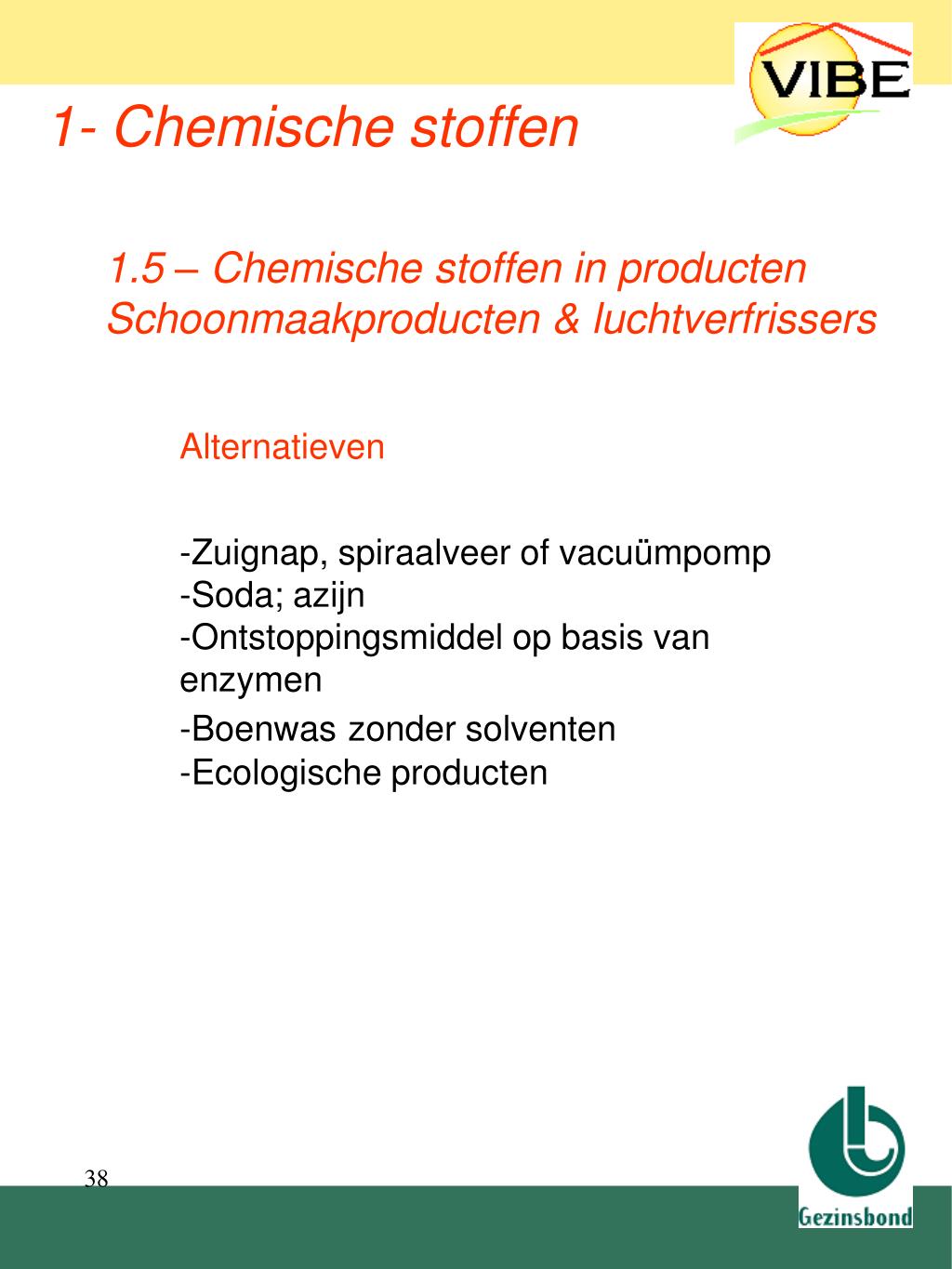 VIBE

1- Chemische stoffen

1.5 – Chemische stoffen in producten
Schoonmaakproducten & luchtverfrissers

Alternatieven

-Zuignap, spiraalveer of vacuümpomp
-Soda; azijn
-Ontstoppingsmiddel op basis van enzymen
-Boenwas zonder solventen
-Ecologische producten

38

Gezinsbond